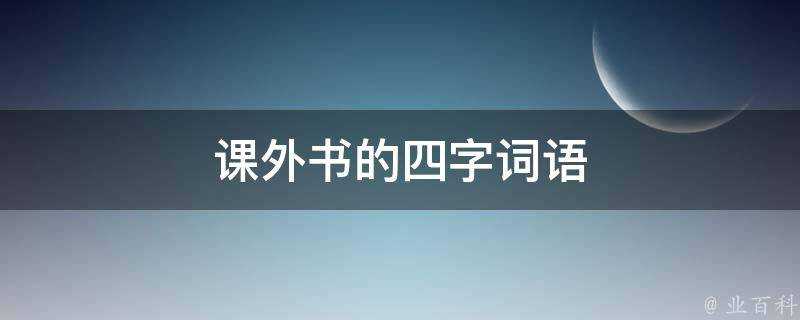 课外书的四字词语

@ 业百科